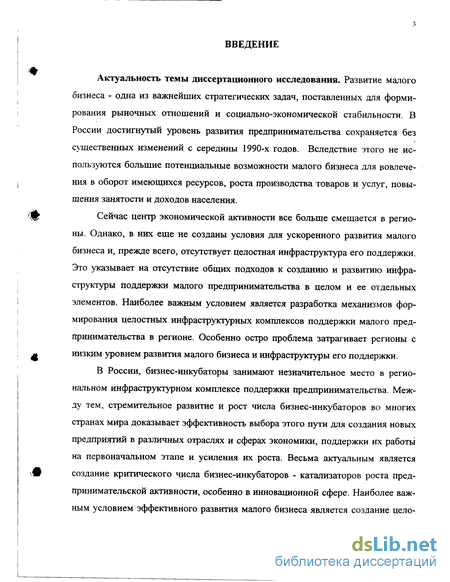 3

ВВЕДЕНИЕ

Актуальность темы диссертационного исследования. Развитие малого бизнеса - одна из важнейших стратегических задач, поставленных для формирования рыночных отношений и социально-экономической стабильности. В России достигнутый уровень развития предпринимательства сохраняется без существенных изменений с середины 1990-х годов. Вследствие этого не используются большие потенциальные возможности малого бизнеса для вовлечения в оборот имеющихся ресурсов, роста производства товаров и услуг, повышения занятости и доходов населения.

Сейчас центр экономической активности все больше смещается в регионы. Однако, в них еще не созданы условия для ускоренного развития малого бизнеса и, прежде всего, отсутствует целостная инфраструктура его поддержки. Это указывает на отсутствие общих подходов к созданию и развитию инфраструктуры поддержки малого предпринимательства в целом и ее отдельных элементов. Наиболее важным условием является разработка механизмов формирования целостных инфраструктурных комплексов поддержки малого предпринимательства в регионе. Особенно остро проблема затрагивает регионы с низким уровнем развития малого бизнеса и инфраструктуры его поддержки.

В России, бизнес-инкубаторы занимают незначительное место в региональном инфраструктурном комплексе поддержки предпринимательства. Между тем, стремительное развитие и рост числа бизнес-инкубаторов во многих странах мира доказывает эффективность выбора этого пути для создания новых предприятий в различных отраслях и сферах экономики, поддержки их работы на первоначальном этапе и усиления их роста. Весьма актуальным является создание критического числа бизнес-инкубаторов - катализаторов роста предпринимательской активности, особенно в инновационной сфере. Наиболее важным условием эффективного развития малого бизнеса является создание цело-

dsLib.net
библиотека диссертаций